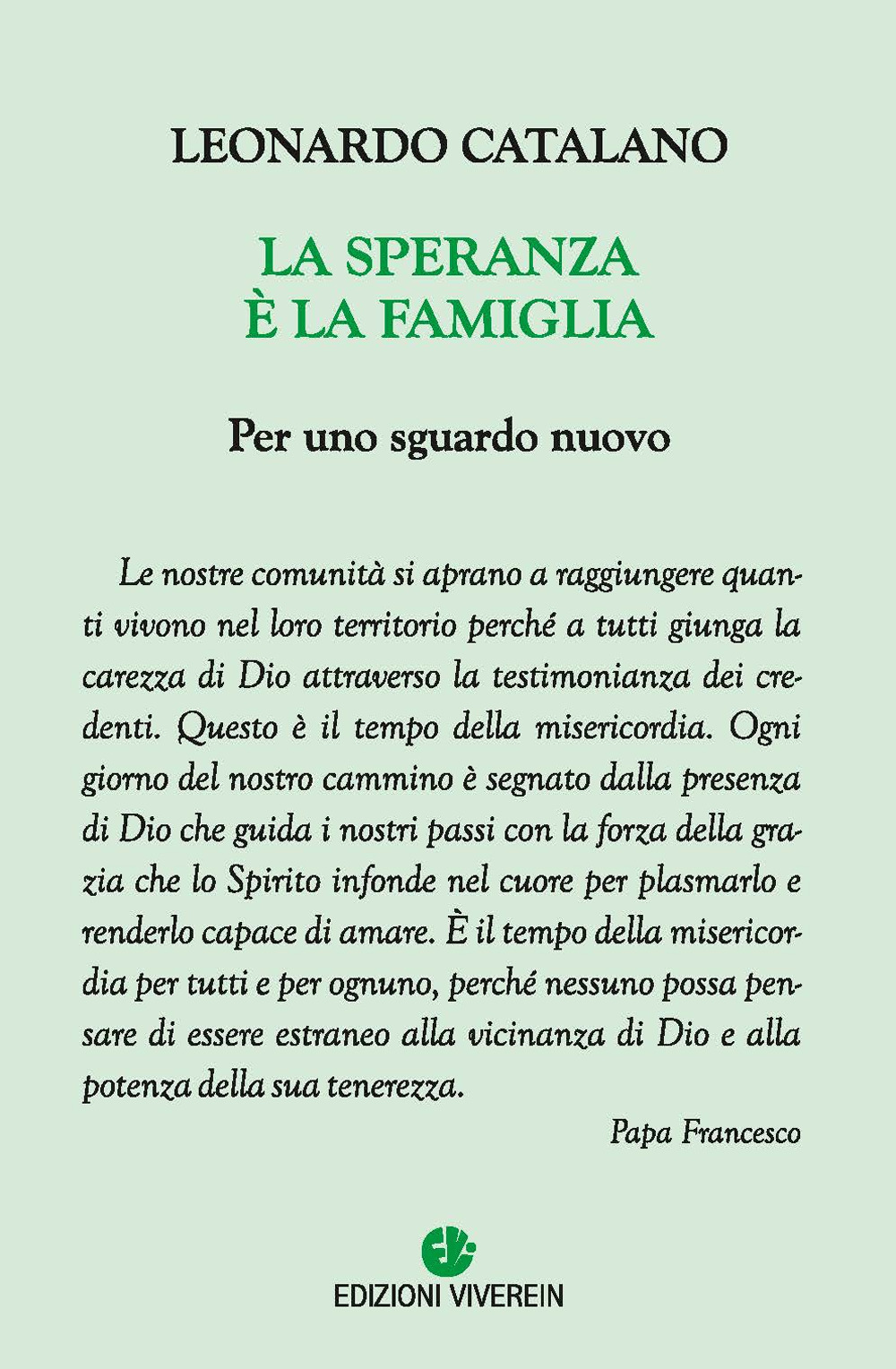 LEONARDO CATALANO

LA SPERANZA
È LA FAMIGLIA

Per uno sguardo nuovo

Le nostre comunità si aprano a raggiungere quanti vivono nel loro territorio perché a tutti giunga la carezza di Dio attraverso la testimonianza dei credenti. Questo è il tempo della misericordia. Ogni giorno del nostro cammino è segnato dalla presenza di Dio che guida i nostri passi con la forza della grazia che lo Spirito infonde nel cuore per plasmarlo e renderlo capace di amare. È il tempo della misericordia per tutti e per ognuno, perché nessuno possa pensare di essere estraneo alla vicinanza di Dio e alla potenza della sua tenerezza.

Papa Francesco

EDIZIONI VIVEREIN